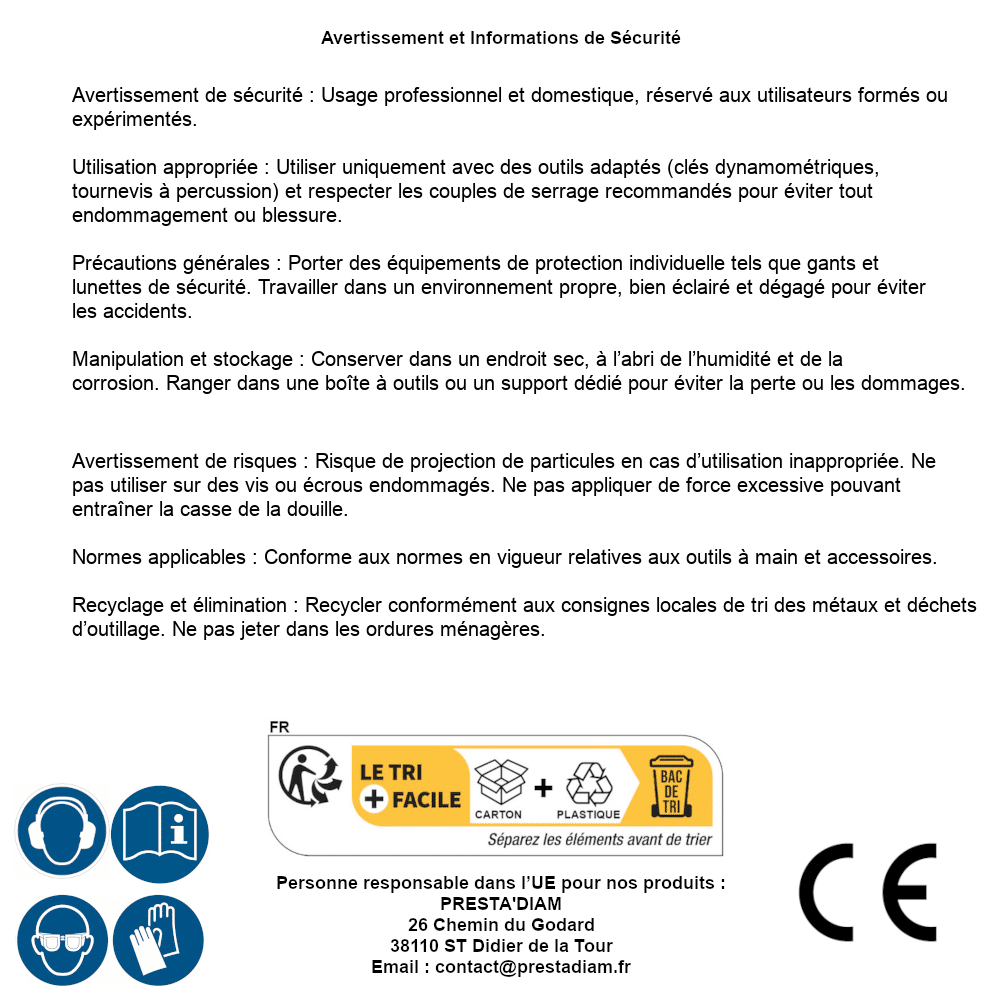 Avertissement et Informations de Sécurité

Avertissement de sécurité : Usage professionnel et domestique, réservé aux utilisateurs formés ou expérimentés.

Utilisation appropriée : Utiliser uniquement avec des outils adaptés (clés dynamométriques, tournevis à percussion) et respecter les couples de serrage recommandés pour éviter tout endommagement ou blessure.

Précautions générales : Porter des équipements de protection individuelle tels que gants et lunettes de sécurité. Travailler dans un environnement propre, bien éclairé et dégagé pour éviter les accidents.

Manipulation et stockage : Conserver dans un endroit sec, à l'abri de l'humidité et de la corrosion. Ranger dans une boîte à outils ou un support dédié pour éviter la perte ou les dommages.

Avertissement de risques : Risque de projection de particules en cas d'utilisation inappropriée. Ne pas utiliser sur des vis ou écrous endommagés. Ne pas appliquer de force excessive pouvant entraîner la casse de la douille.

Normes applicables : Conforme aux normes en vigueur relatives aux outils à main et accessoires.

Recyclage et élimination : Recycler conformément aux consignes locales de tri des métaux et déchets d'outillage. Ne pas jeter dans les ordures ménagères.

FR

LE TRI + FACILE

CARTON + PLASTIQUE

BAC DE TRI

Séparez les éléments avant de trier

Personne responsable dans l'UE pour nos produits :
PRESTA'DIAM
26 Chemin du Godard
38110 ST Didier de la Tour
Email : contact@prestadiam.fr

CE